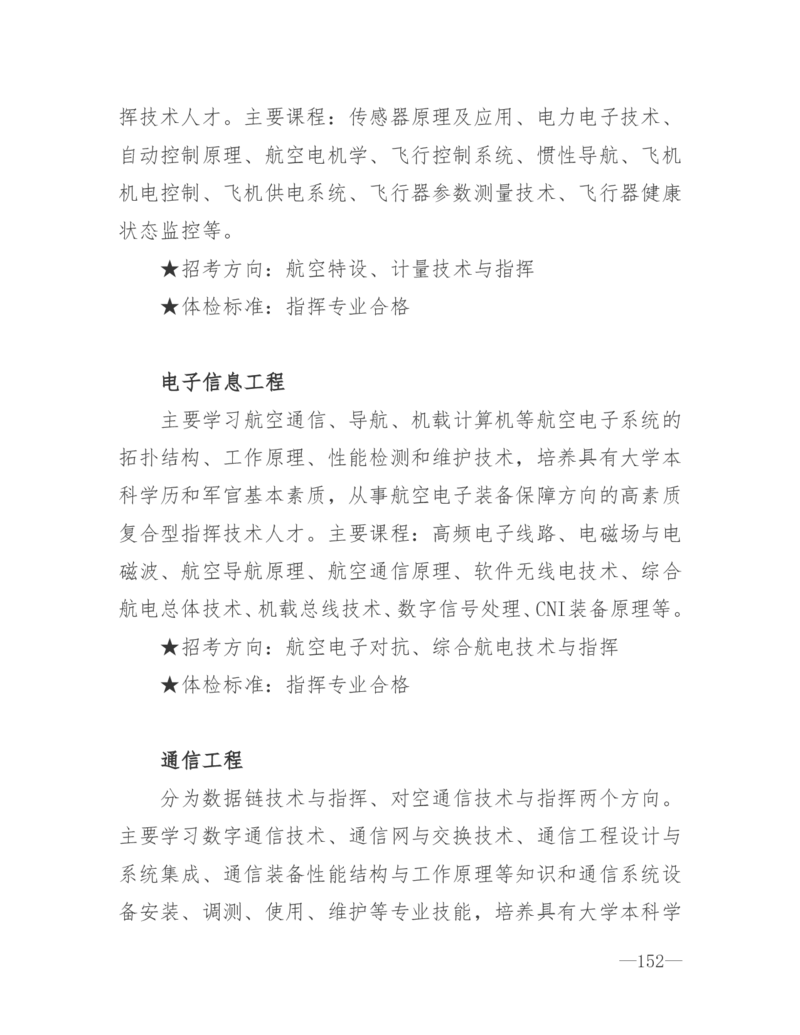 挥技术人才。主要课程：传感器原理及应用、电力电子技术、自动控制原理、航空电机学、飞行控制系统、惯性导航、飞机机电控制、飞机供电系统、飞行器参数测量技术、飞行器健康状态监控等。

★招考方向：航空特设、计量技术与指挥

★体检标准：指挥专业合格

电子信息工程

主要学习航空通信、导航、机载计算机等航空电子系统的拓扑结构、工作原理、性能检测和维护技术，培养具有大学本科学历和军官基本素质，从事航空电子装备保障方向的高素质复合型指挥技术人才。主要课程：高频电子线路、电磁场与电磁波、航空导航原理、航空通信原理、软件无线电技术、综合航电总体技术、机载总线技术、数字信号处理、CNI装备原理等。

★招考方向：航空电子对抗、综合航电技术与指挥

★体检标准：指挥专业合格

通信工程

分为数据链技术与指挥、对空通信技术与指挥两个方向。主要学习数字通信技术、通信网与交换技术、通信工程设计与系统集成、通信装备性能结构与工作原理等知识和通信系统设备安装、调测、使用、维护等专业技能，培养具有大学本科学

—152—